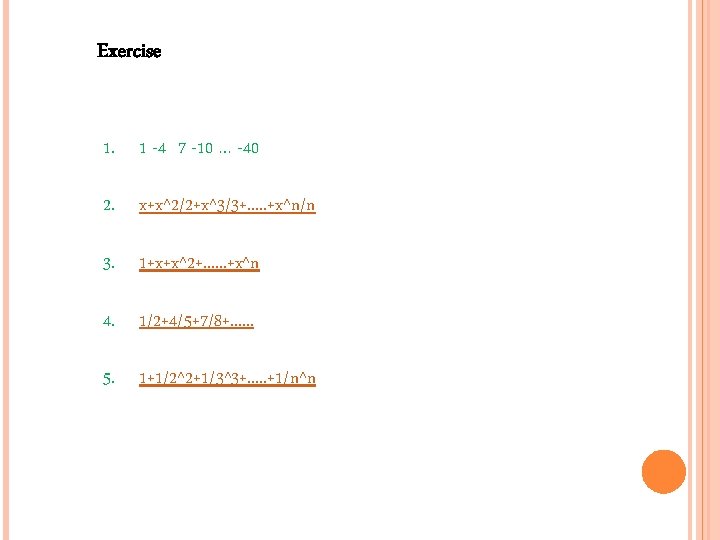 Exercise

1. 1 -4 7 -10 … -40

2. x+x^2/2+x^3/3+.....+x^n/n

3. 1+x+x^2+......+x^n

4. 1/2+4/5+7/8+......

5. 1+1/2^2+1/3^3+.....+1/n^n